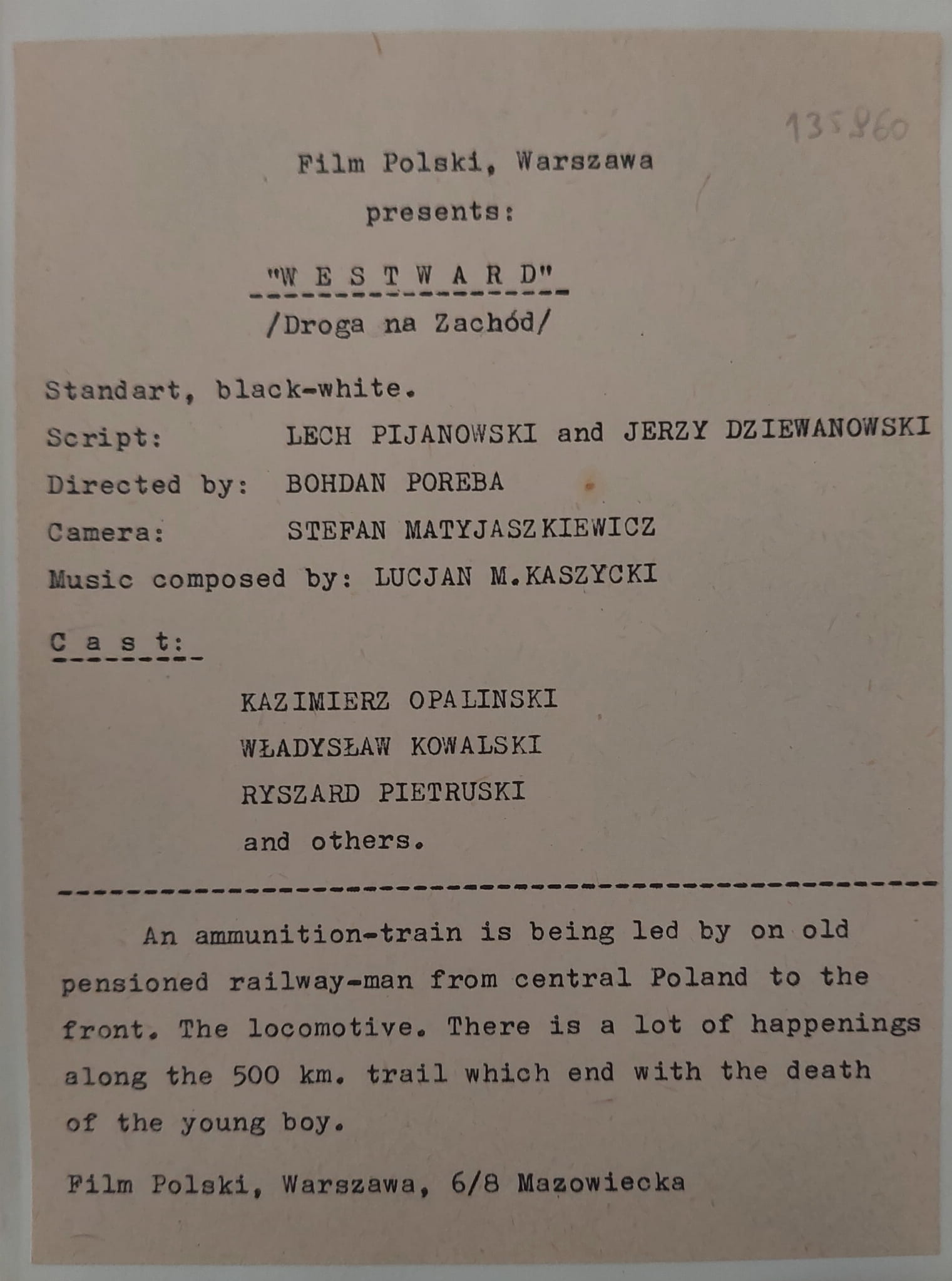 135860

Film Polski, Warszawa

presents:

"W E S T W A R D"

/Droga na Zachód/

Standart, black-white.

Script: LECH PIJANOWSKI and JERZY DZIEWANOWSKI

Directed by: BOHDAN POREBA

Camera: STEFAN MATYJASZKIEWICZ

Music composed by: LUCJAN M.KASZYCKI

C a s t:

KAZIMIERZ OPALINSKI

WŁADYSŁAW KOWALSKI

RYSZARD PIETRUSKI

and others.

An ammunition-train is being led by on old pensioned railway-man from central Poland to the front. The locomotive. There is a lot of happenings along the 500 km. trail which end with the death of the young boy.

Film Polski, Warszawa, 6/8 Mazowiecka